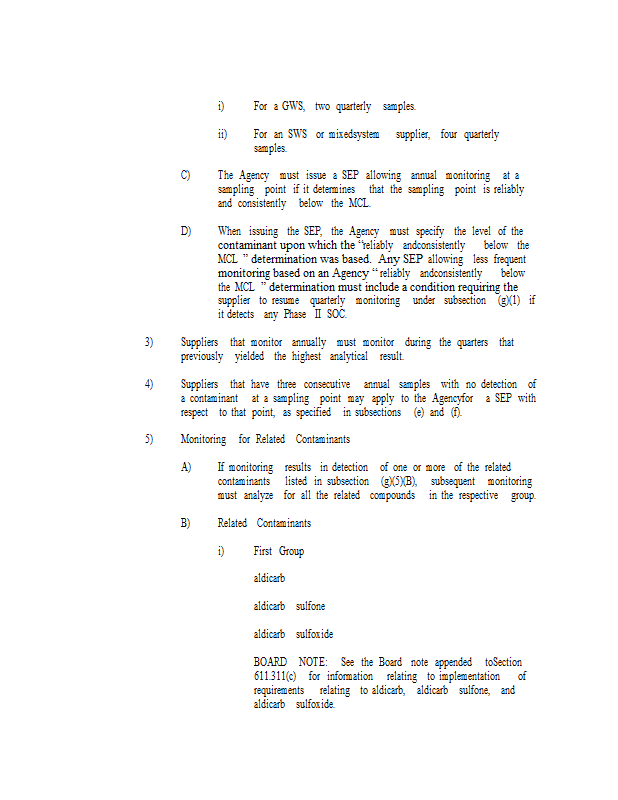 i) For a GWS, two quarterly samples.

ii) For an SWS or mixedsystem supplier, four quarterly samples.

C) The Agency must issue a SEP allowing annual monitoring at a sampling point if it determines that the sampling point is reliably and consistently below the MCL.

D) When issuing the SEP, the Agency must specify the level of the contaminant upon which the "reliably andconsistently below the MCL " determination was based. Any SEP allowing less frequent monitoring based on an Agency " reliably andconsistently below the MCL " determination must include a condition requiring the supplier to resume quarterly monitoring under subsection (g)(1) if it detects any Phase II SOC.

3) Suppliers that monitor annually must monitor during the quarters that previously yielded the highest analytical result.

4) Suppliers that have three consecutive annual samples with no detection of a contaminant at a sampling point may apply to the Agencyfor a SEP with respect to that point, as specified in subsections (e) and (f).

5) Monitoring for Related Contaminants

A) If monitoring results in detection of one or more of the related contaminants listed in subsection (g)(5)(B), subsequent monitoring must analyze for all the related compounds in the respective group.

B) Related Contaminants

i) First Group

aldicarb

aldicarb sulfone

aldicarb sulfoxide

BOARD NOTE: See the Board note appended toSection 611.311(c) for information relating to implementation of requirements relating to aldicarb, aldicarb sulfone, and aldicarb sulfoxide.